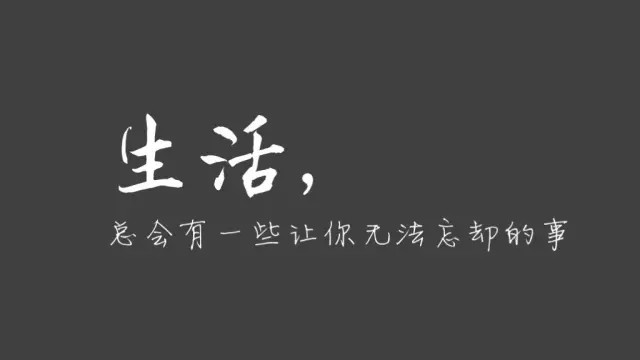 生活，

总会有一些让你无法忘却的事